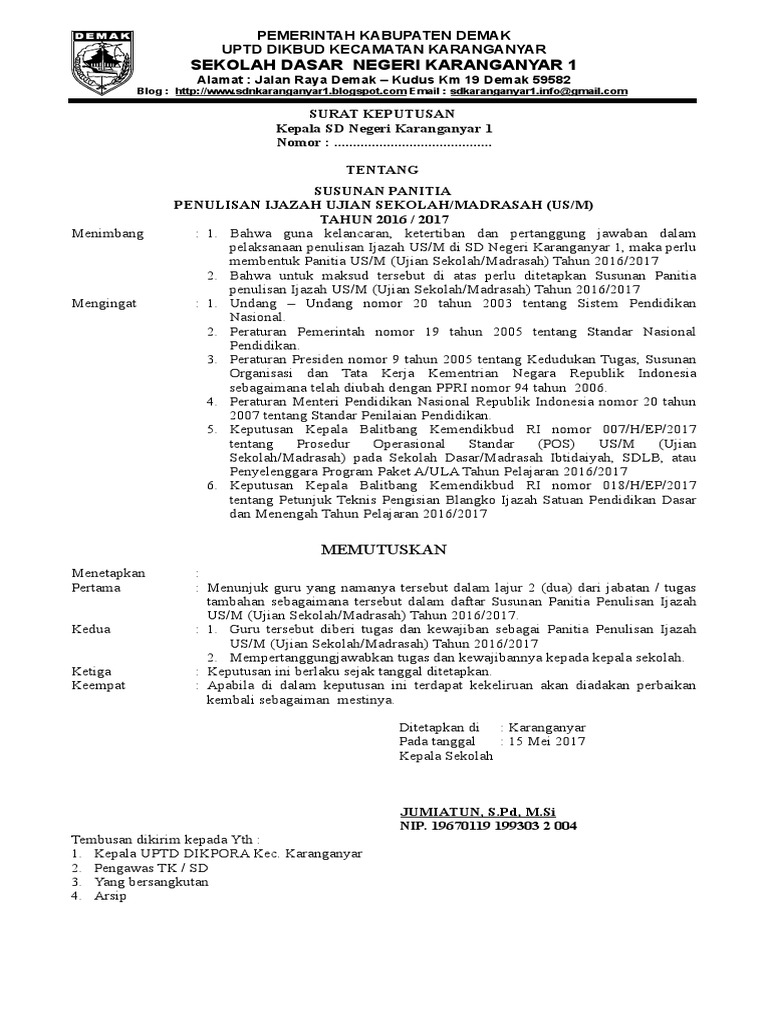 DEMAK

PEMERINTAH KABUPATEN DEMAK
UPTD DIKBUD KECAMATAN KARANGANYAR
SEKOLAH DASAR NEGERI KARANGANYAR 1
Alamat : Jalan Raya Demak – Kudus Km 19 Demak 59582
Blog : http://www.sdnkaranganyar1.blogspot.com Email : sdkaranganyar1.info@gmail.com

SURAT KEPUTUSAN
Kepala SD Negeri Karanganyar 1
Nomor : ..........................................

TENTANG

SUSUNAN PANITIA
PENULISAN IJAZAH UJIAN SEKOLAH/MADRASAH (US/M)
TAHUN 2016 / 2017

Menimbang : 1. Bahwa guna kelancaran, ketertiban dan pertanggung jawaban dalam pelaksanaan penulisan Ijazah US/M di SD Negeri Karanganyar 1, maka perlu membentuk Panitia US/M (Ujian Sekolah/Madrasah) Tahun 2016/2017
2. Bahwa untuk maksud tersebut di atas perlu ditetapkan Susunan Panitia penulisan Ijazah US/M (Ujian Sekolah/Madrasah) Tahun 2016/2017

Mengingat : 1. Undang – Undang nomor 20 tahun 2003 tentang Sistem Pendidikan Nasional.
2. Peraturan Pemerintah nomor 19 tahun 2005 tentang Standar Nasional Pendidikan.
3. Peraturan Presiden nomor 9 tahun 2005 tentang Kedudukan Tugas, Susunan Organisasi dan Tata Kerja Kementrian Negara Republik Indonesia sebagaimana telah diubah dengan PPRI nomor 94 tahun 2006.
4. Peraturan Menteri Pendidikan Nasional Republik Indonesia nomor 20 tahun 2007 tentang Standar Penilaian Pendidikan.
5. Keputusan Kepala Balitbang Kemendikbud RI nomor 007/H/EP/2017 tentang Prosedur Operasional Standar (POS) US/M (Ujian Sekolah/Madrasah) pada Sekolah Dasar/Madrasah Ibtidaiyah, SDLB, atau Penyelenggara Program Paket A/ULA Tahun Pelajaran 2016/2017
6. Keputusan Kepala Balitbang Kemendikbud RI nomor 018/H/EP/2017 tentang Petunjuk Teknis Pengisian Blangko Ijazah Satuan Pendidikan Dasar dan Menengah Tahun Pelajaran 2016/2017

MEMUTUSKAN

Menetapkan :
Pertama : Menunjuk guru yang namanya tersebut dalam lajur 2 (dua) dari jabatan / tugas tambahan sebagaimana tersebut dalam daftar Susunan Panitia Penulisan Ijazah US/M (Ujian Sekolah/Madrasah) Tahun 2016/2017.
Kedua : 1. Guru tersebut diberi tugas dan kewajiban sebagai Panitia Penulisan Ijazah US/M (Ujian Sekolah/Madrasah) Tahun 2016/2017
2. Mempertanggungjawabkan tugas dan kewajibannya kepada kepala sekolah.
Ketiga : Keputusan ini berlaku sejak tanggal ditetapkan.
Keempat : Apabila di dalam keputusan ini terdapat kekeliruan akan diadakan perbaikan kembali sebagaiman mestinya.

Ditetapkan di : Karanganyar
Pada tanggal : 15 Mei 2017
Kepala Sekolah

JUMIATUN, S.Pd, M.Si
NIP. 19670119 199303 2 004

Tembusan dikirim kepada Yth :
1. Kepala UPTD DIKPORA Kec. Karanganyar
2. Pengawas TK / SD
3. Yang bersangkutan
4. Arsip